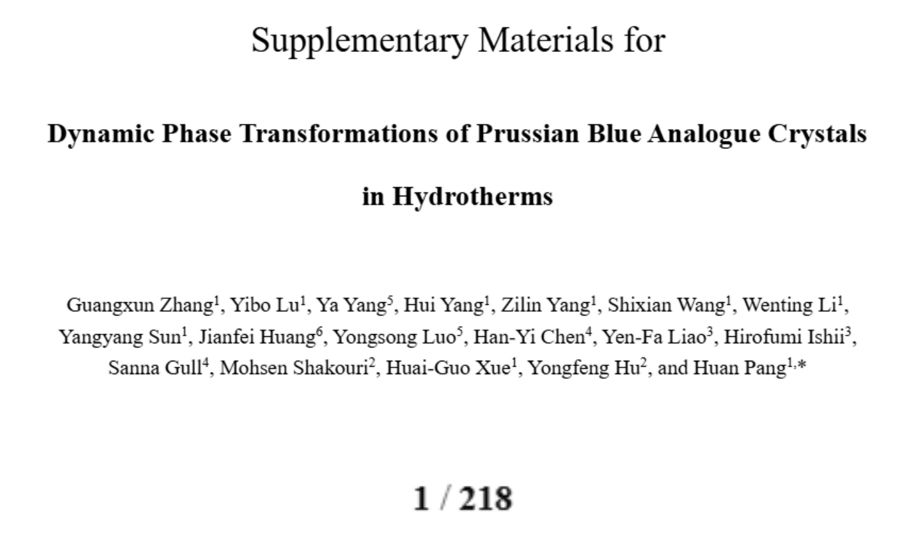 Supplementary Materials for

Dynamic Phase Transformations of Prussian Blue Analogue Crystals in Hydrotherms

Guangxun Zhang$^{1}$, Yibo Lu$^{1}$, Ya Yang$^{5}$, Hui Yang$^{1}$, Zilin Yang$^{1}$, Shixian Wang$^{1}$, Wenting Li$^{1}$, Yangyang Sun$^{1}$, Jianfei Huang$^{6}$, Yongsong Luo$^{5}$, Han-Yi Chen$^{4}$, Yen-Fa Liao$^{3}$, Hirofumi Ishii$^{3}$, Sanna Gull$^{4}$, Mohsen Shakouri$^{2}$, Huai-Guo Xue$^{1}$, Yongfeng Hu$^{2}$, and Huan Pang$^{1,*}$

1 / 218